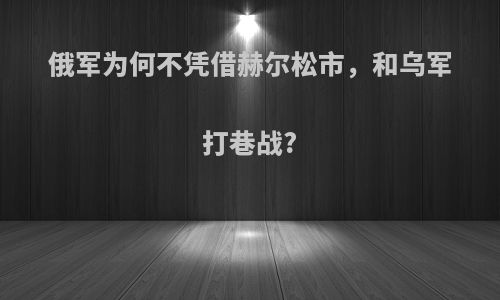 俄军为何不凭借赫尔松市，和乌军打巷战?